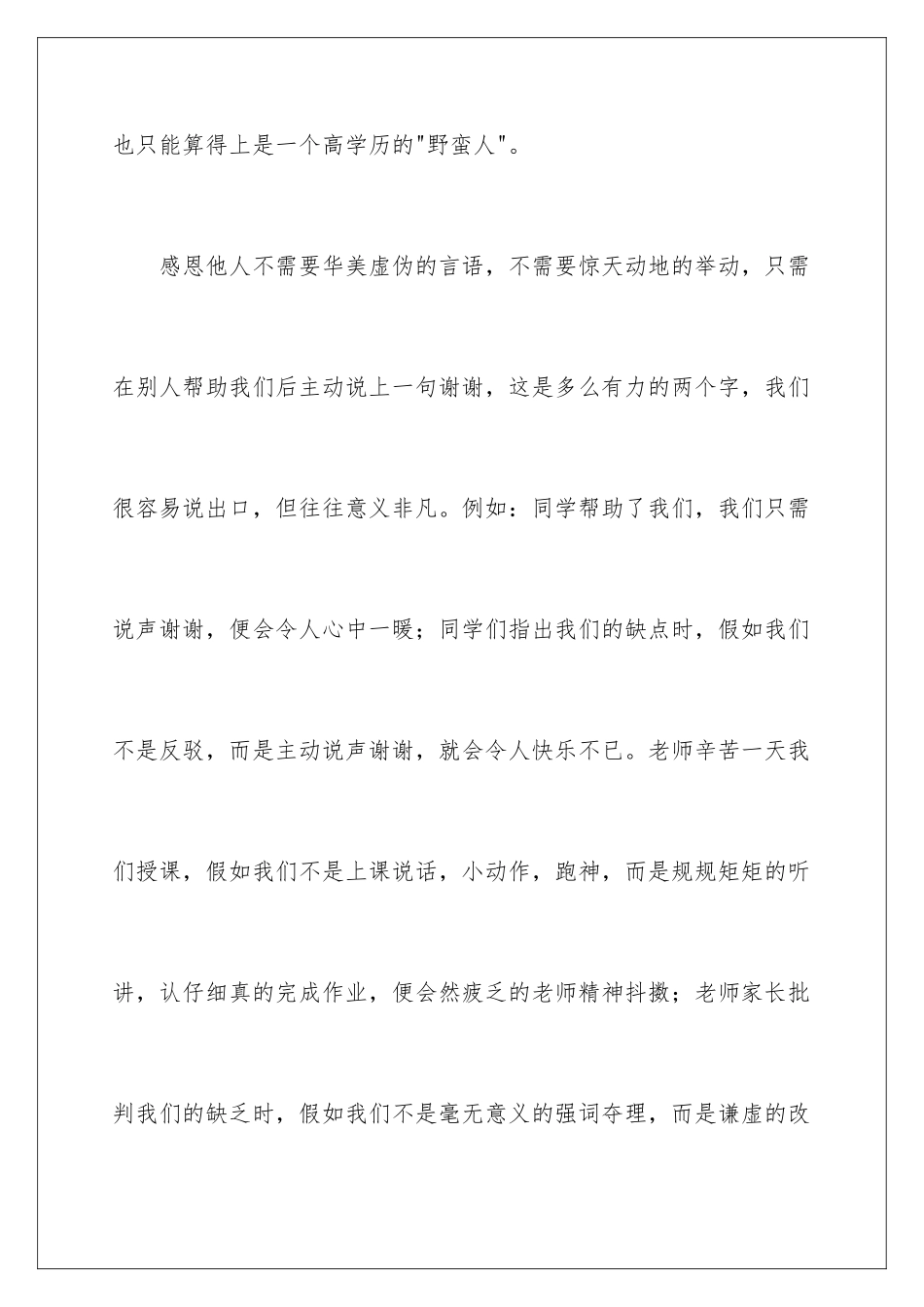 也只能算得上是一个高学历的"野蛮人"。

感恩他人不需要华美虚伪的言语，不需要惊天动地的举动，只需在别人帮助我们后主动说上一句谢谢，这是多么有力的两个字，我们很容易说出口，但往往意义非凡。例如：同学帮助了我们，我们只需说声谢谢，便会令人心中一暖；同学们指出我们的缺点时，假如我们不是反驳，而是主动说声谢谢，就会令人快乐不已。老师辛苦一天我们授课，假如我们不是上课说话，小动作，跑神，而是规规矩矩的听讲，认仔细真的完成作业，便会然疲乏的老师精神抖擞；老师家长批判我们的缺乏时，假如我们不是毫无意义的强词夺理，而是谦虚的改